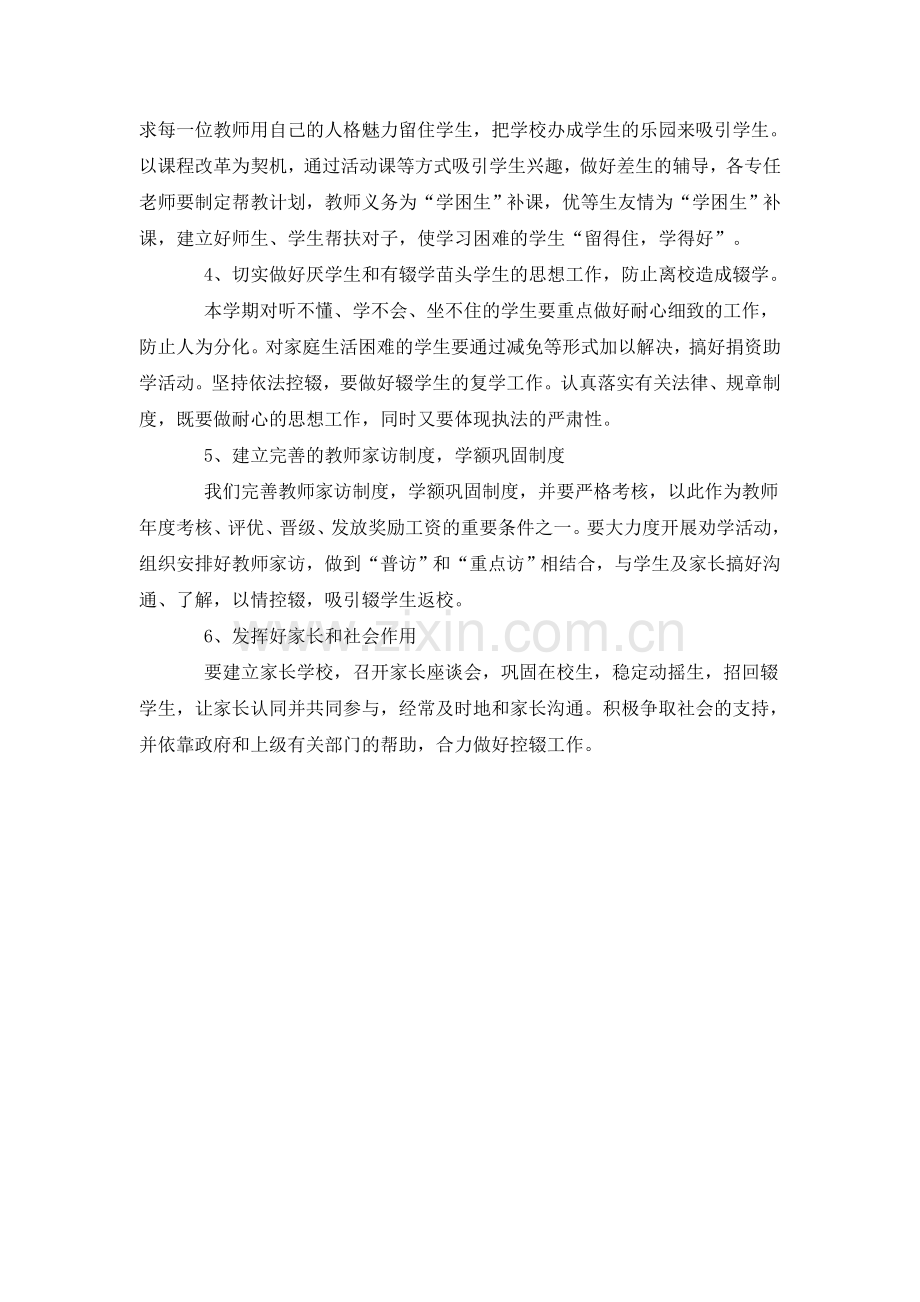 求每一位教师用自己的人格魅力留住学生，把学校办成学生的乐园来吸引学生。以课程改革为契机，通过活动课等方式吸引学生兴趣，做好差生的辅导，各专任老师要制定帮教计划，教师义务为“学困生”补课，优等生友情为“学困生”补课，建立好师生、学生帮扶对子，使学习困难的学生“留得住，学得好”。

4、切实做好厌学生和有辍学苗头学生的思想工作，防止离校造成辍学。

本学期对听不懂、学不会、坐不住的学生要重点做好耐心细致的工作，防止人为分化。对家庭生活困难的学生要通过减免等形式加以解决，搞好捐资助学活动。坚持依法控辍，要做好辍学生的复学工作。认真落实有关法律、规章制度，既要做耐心的思想工作，同时又要体现执法的严肃性。

5、建立完善的教师家访制度，学额巩固制度

我们完善教师家访制度，学额巩固制度，并要严格考核，以此作为教师年度考核、评优、晋级、发放奖励工资的重要条件之一。要大力度开展劝学活动，组织安排好教师家访，做到“普访”和“重点访”相结合，与学生及家长搞好沟通、了解，以情控辍，吸引辍学生返校。

6、发挥好家长和社会作用

要建立家长学校，召开家长座谈会，巩固在校生，稳定动摇生，招回辍学生，让家长认同并共同参与，经常及时地和家长沟通。积极争取社会的支持，并依靠政府和上级有关部门的帮助，合力做好控辍工作。

www.zixin.com.cn